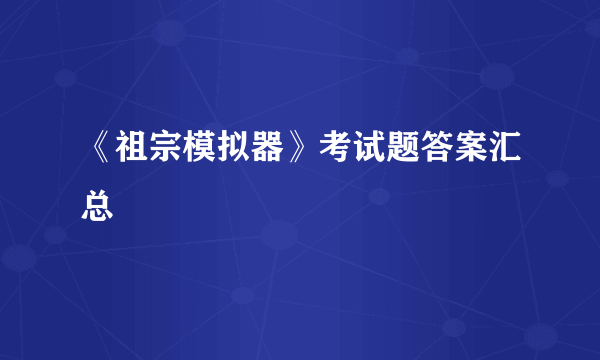 《祖宗模拟器》考试题答案汇总